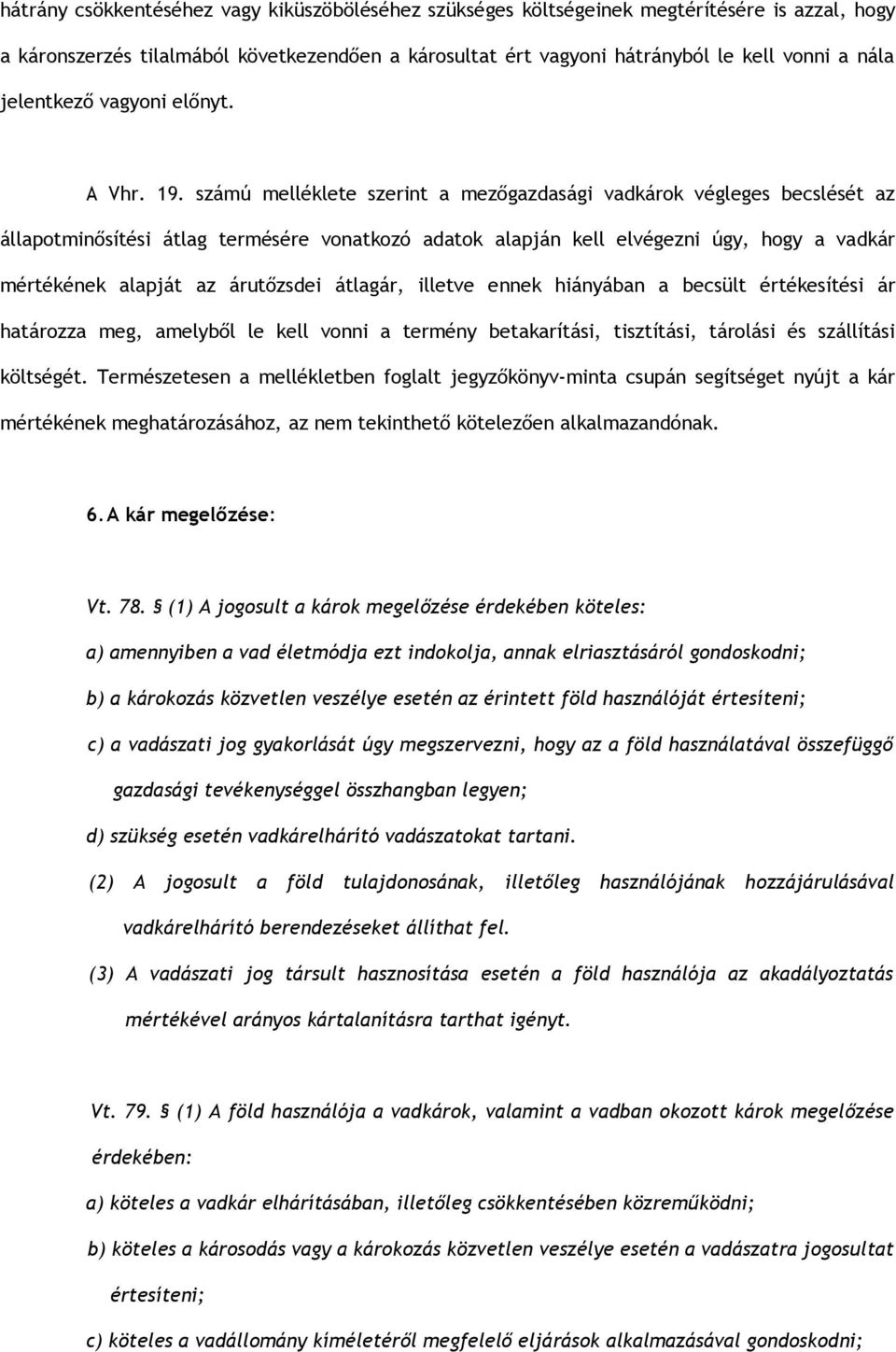 hátrány csökkentéséhez vagy kiküszöböléséhez szükséges költségeinek megtérítésére is azzal, hogy a káronszerzés tilalmából következendően a károsultat ért vagyoni hátrányból le kell vonni a nála jelentkező vagyoni előnyt.

A Vhr. 19. számú melléklete szerint a mezőgazdasági vadkárok végleges becslését az állapotminősítési átlag termésére vonatkozó adatok alapján kell elvégezni úgy, hogy a vadkár mértékének alapját az árutőzsdei átlagár, illetve ennek hiányában a becsült értékesítési ár határozza meg, amelyből le kell vonni a termény betakarítási, tisztítási, tárolási és szállítási költségét. Természetesen a mellékletben foglalt jegyzőkönyv-minta csupán segítséget nyújt a kár mértékének meghatározásához, az nem tekinthető kötelezően alkalmazandónak.

6. A kár megelőzése:

Vt. 78. § (1) A jogosult a károk megelőzése érdekében köteles:

a) amennyiben a vad életmódja ezt indokolja, annak elriasztásáról gondoskodni;

b) a károkozás közvetlen veszélye esetén az érintett föld használóját értesíteni;

c) a vadászati jog gyakorlását úgy megszervezni, hogy az a föld használatával összefüggő gazdasági tevékenységgel összhangban legyen;

d) szükség esetén vadkárelhárító vadászatokat tartani.

(2) A jogosult a föld tulajdonosának, illetőleg használójának hozzájárulásával vadkárelhárító berendezéseket állíthat fel.

(3) A vadászati jog társult hasznosítása esetén a föld használója az akadályoztatás mértékével arányos kártalanításra tarthat igényt.

Vt. 79. § (1) A föld használója a vadkárok, valamint a vadban okozott károk megelőzése érdekében:

a) köteles a vadkár elhárításában, illetőleg csökkentésében közreműködni;

b) köteles a károsodás vagy a károkozás közvetlen veszélye esetén a vadászatra jogosultat értesíteni;

c) köteles a vadállomány kíméletéről megfelelő eljárások alkalmazásával gondoskodni;